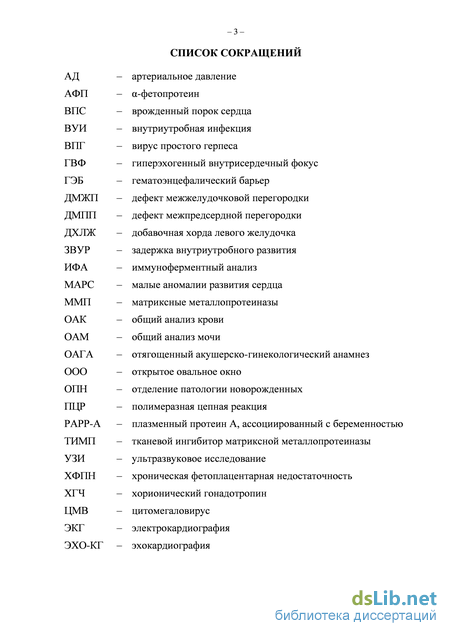 – 3 –

СПИСОК СОКРАЩЕНИЙ

АД – артериальное давление
АФП – α-фетопротеин
ВПС – врожденный порок сердца
ВУИ – внутриутробная инфекция
ВПГ – вирус простого герпеса
ГВФ – гиперэхогенный внутрисердечный фокус
ГЭБ – гематоэнцефалический барьер
ДМЖП – дефект межжелудочковой перегородки
ДМПП – дефект межпредсердной перегородки
ДХЛЖ – добавочная хорда левого желудочка
ЗВУР – задержка внутриутробного развития
ИФА – иммуноферментный анализ
МАРС – малые аномалии развития сердца
ММП – матриксные металлопротеиназы
ОАК – общий анализ крови
ОАМ – общий анализ мочи
ОАГА – отягощенный акушерско-гинекологический анамнез
ООО – открытое овальное окно
ОПН – отделение патологии новорожденных
ПЦР – полимеразная цепная реакция
PAPP-A – плазменный протеин А, ассоциированный с беременностью
ТИМП – тканевой ингибитор матриксной металлопротеиназы
УЗИ – ультразвуковое исследование
ХФПН – хроническая фетоплацентарная недостаточность
ХГЧ – хорионический гонадотропин
ЦМВ – цитомегаловирус
ЭКГ – электрокардиография
ЭХО-КГ – эхокардиография

dsLib.net
библиотека диссертаций